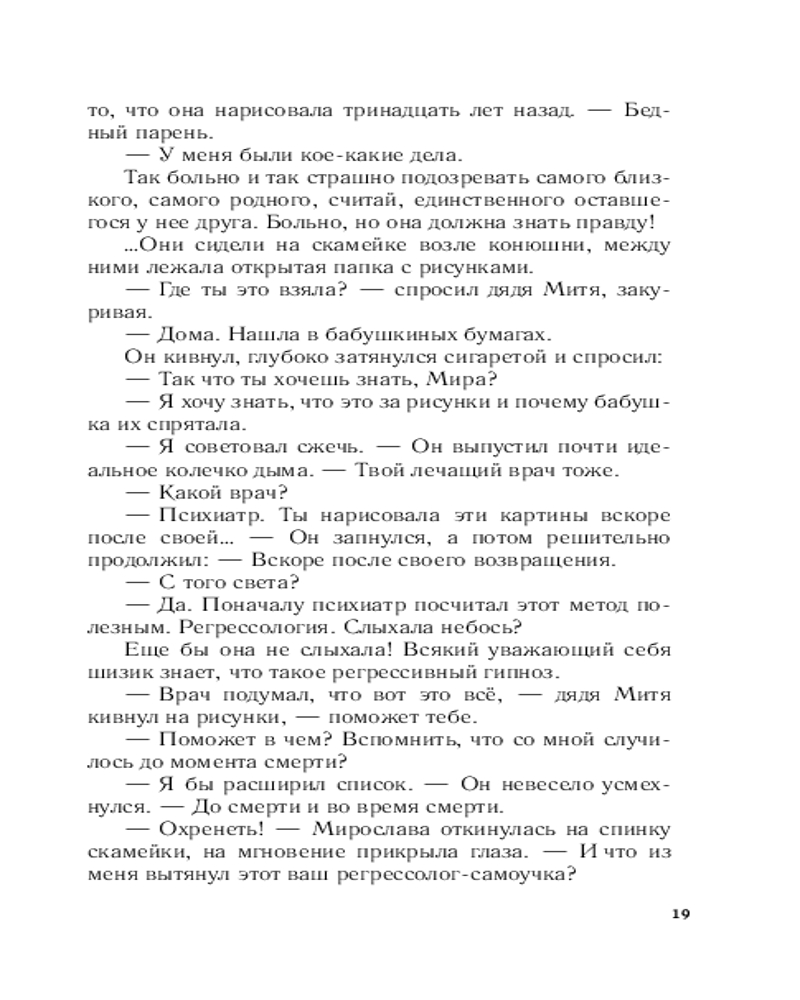 то, что она нарисовала тринадцать лет назад. — Бедный парень.

— У меня были кое-какие дела.

Так больно и так страшно подозревать самого близкого, самого родного, считай, единственного оставшегося у нее друга. Больно, но она должна знать правду!

...Они сидели на скамейке возле конюшни, между ними лежала открытая папка с рисунками.

— Где ты это взяла? — спросил дядя Митя, закуривая.

— Дома. Нашла в бабушкиных бумагах.

Он кивнул, глубоко затянулся сигаретой и спросил:

— Так что ты хочешь знать, Мира?

— Я хочу знать, что это за рисунки и почему бабушка их спрятала.

— Я советовал сжечь. — Он выпустил почти идеальное колечко дыма. — Твой лечащий врач тоже.

— Какой врач?

— Психиатр. Ты нарисовала эти картины вскоре после своей... — Он запнулся, а потом решительно продолжил: — Вскоре после своего возвращения.

— С того света?

— Да. Поначалу психиатр посчитал этот метод полезным. Регрессология. Слыхала небось?

Еще бы она не слыхала! Всякий уважающий себя шизик знает, что такое регрессивный гипноз.

— Врач подумал, что вот это всё, — дядя Митя кивнул на рисунки, — поможет тебе.

— Поможет в чем? Вспомнить, что со мной случилось до момента смерти?

— Я бы расширил список. — Он невесело усмехнулся. — До смерти и во время смерти.

— Охренеть! — Мирослава откинулась на спинку скамейки, на мгновение прикрыла глаза. — И что из меня вытянул этот ваш регрессолог-самоучка?

19